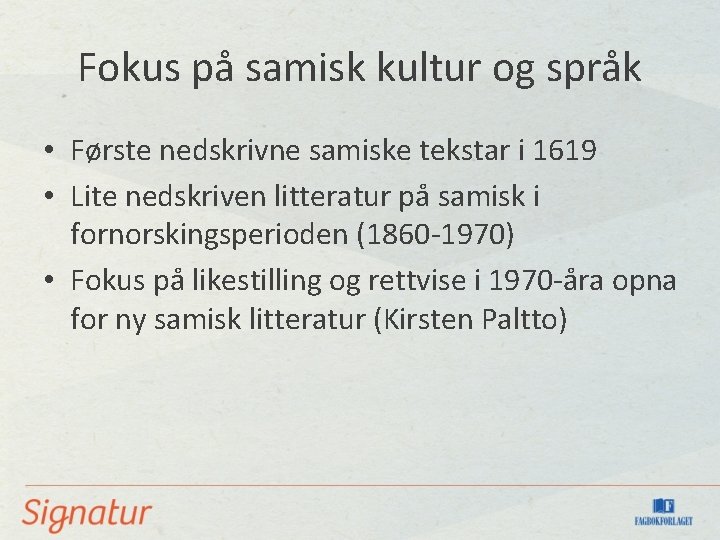 Fokus på samisk kultur og språk

• Første nedskrivne samiske tekstar i 1619
• Lite nedskriven litteratur på samisk i fornorskingsperioden (1860-1970)
• Fokus på likestilling og rettvise i 1970-åra opna for ny samisk litteratur (Kirsten Paltto)

Signatur

FAGBOKFORLAGET